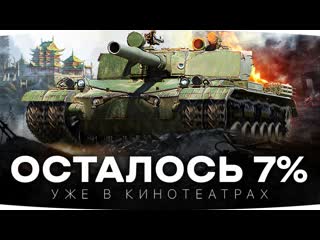 ОСТАЛОСЬ 7%
УЖЕ В КИНОТЕАТРАХ